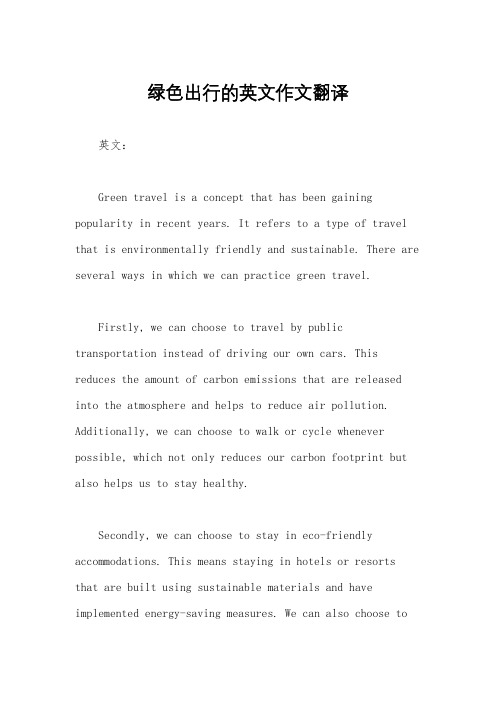 绿色出行的英文作文翻译

英文：

Green travel is a concept that has been gaining popularity in recent years. It refers to a type of travel that is environmentally friendly and sustainable. There are several ways in which we can practice green travel.

Firstly, we can choose to travel by public transportation instead of driving our own cars. This reduces the amount of carbon emissions that are released into the atmosphere and helps to reduce air pollution. Additionally, we can choose to walk or cycle whenever possible, which not only reduces our carbon footprint but also helps us to stay healthy.

Secondly, we can choose to stay in eco-friendly accommodations. This means staying in hotels or resorts that are built using sustainable materials and have implemented energy-saving measures. We can also choose to